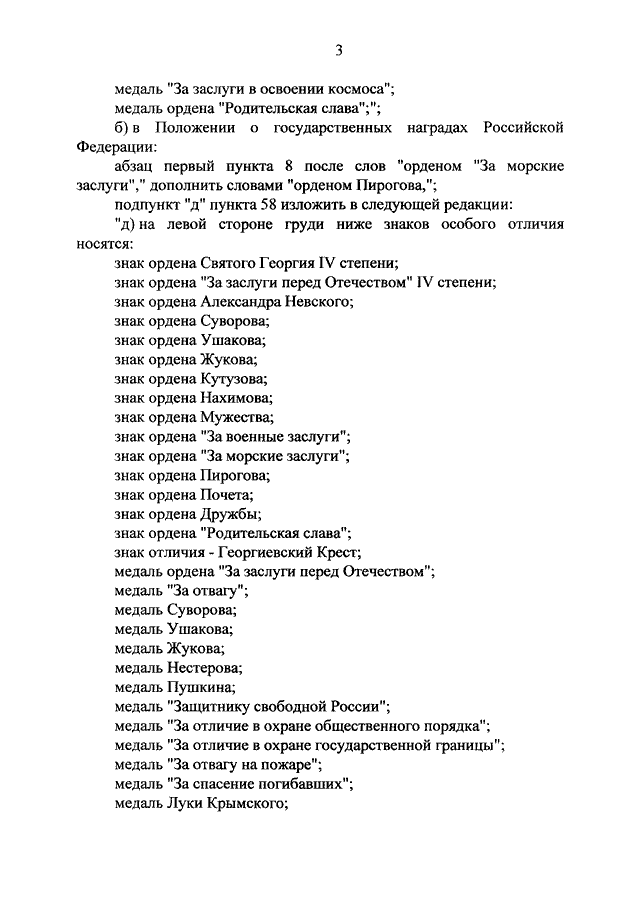 3

медаль "За заслуги в освоении космоса";
медаль ордена "Родительская слава";";

б) в Положении о государственных наградах Российской Федерации:

абзац первый пункта 8 после слов "орденом "За морские заслуги"," дополнить словами "орденом Пирогова,";

подпункт "д" пункта 58 изложить в следующей редакции:

"д) на левой стороне груди ниже знаков особого отличия носятся:

знак ордена Святого Георгия IV степени;
знак ордена "За заслуги перед Отечеством" IV степени;
знак ордена Александра Невского;
знак ордена Суворова;
знак ордена Ушакова;
знак ордена Жукова;
знак ордена Кутузова;
знак ордена Нахимова;
знак ордена Мужества;
знак ордена "За военные заслуги";
знак ордена "За морские заслуги";
знак ордена Пирогова;
знак ордена Почета;
знак ордена Дружбы;
знак ордена "Родительская слава";
знак отличия - Георгиевский Крест;
медаль ордена "За заслуги перед Отечеством";
медаль "За отвагу";
медаль Суворова;
медаль Ушакова;
медаль Жукова;
медаль Нестерова;
медаль Пушкина;
медаль "Защитнику свободной России";
медаль "За отличие в охране общественного порядка";
медаль "За отличие в охране государственной границы";
медаль "За отвагу на пожаре";
медаль "За спасение погибавших";
медаль Луки Крымского;